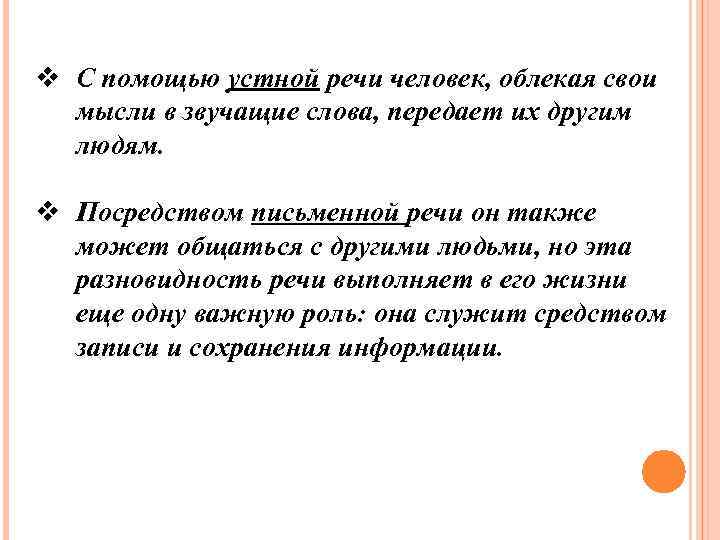 ❖ С помощью устной речи человек, облекая свои мысли в звучащие слова, передает их другим людям.

❖ Посредством письменной речи он также может общаться с другими людьми, но эта разновидность речи выполняет в его жизни еще одну важную роль: она служит средством записи и сохранения информации.